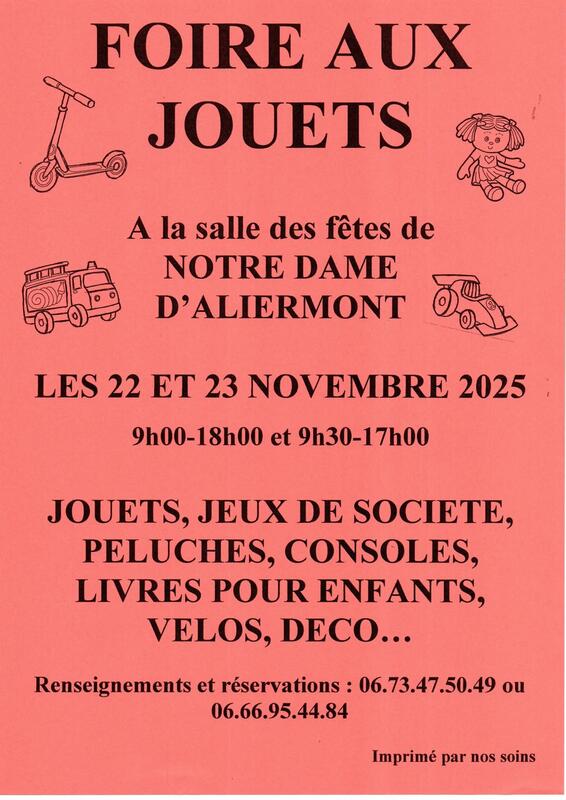 FOIRE AUX JOUETS

A la salle des fêtes de NOTRE DAME D'ALIERMONT

LES 22 ET 23 NOVEMBRE 2025

9h00-18h00 et 9h30-17h00

JOUETS, JEUX DE SOCIETE, PELUCHES, CONSOLES, LIVRES POUR ENFANTS, VELOS, DECO…

Renseignements et réservations : 06.73.47.50.49 ou 06.66.95.44.84

Imprimé par nos soins